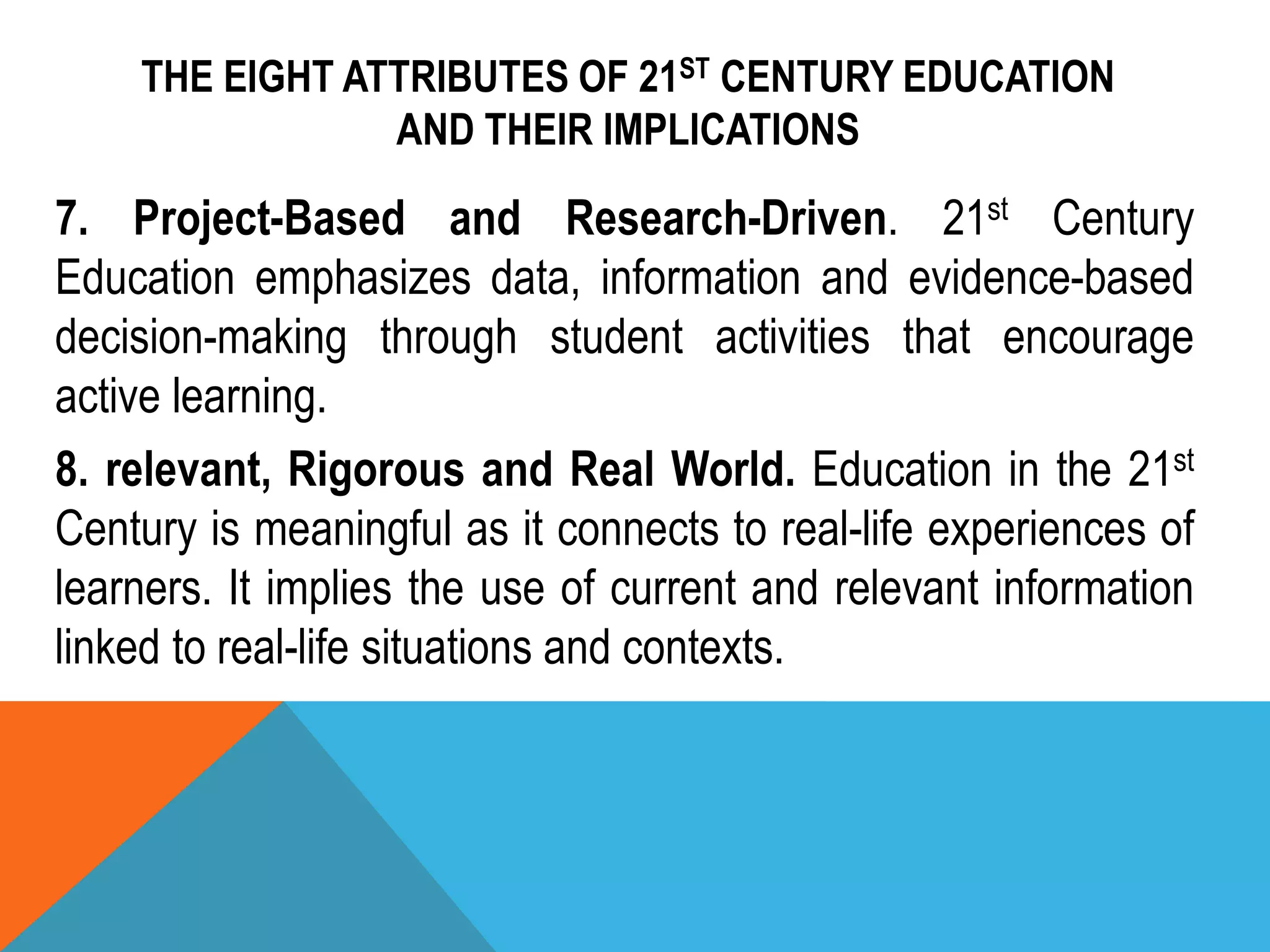 THE EIGHT ATTRIBUTES OF 21ST CENTURY EDUCATION AND THEIR IMPLICATIONS

7. Project-Based and Research-Driven. 21st Century Education emphasizes data, information and evidence-based decision-making through student activities that encourage active learning.

8. relevant, Rigorous and Real World. Education in the 21st Century is meaningful as it connects to real-life experiences of learners. It implies the use of current and relevant information linked to real-life situations and contexts.